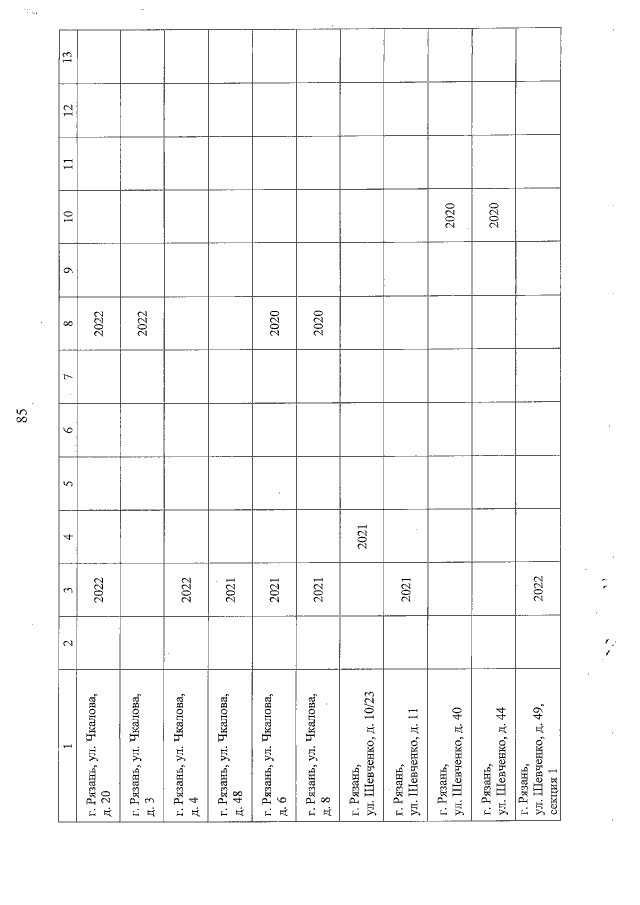 85

| 1 | 2 | 3 | 4 | 5 | 6 | 7 | 8 | 9 | 10 | 11 | 12 | 13 |
|---|---|---|---|---|---|---|---|---|---|---|---|---|
| г. Рязань, ул. Чкалова, д. 20 | | 2022 | | | | | 2022 | | | | | |
| г. Рязань, ул. Чкалова, д. 3 | | | | | | | 2022 | | | | | |
| г. Рязань, ул. Чкалова, д. 4 | | 2022 | | | | | | | | | | |
| г. Рязань, ул. Чкалова, д. 48 | | 2021 | | | | | | | | | | |
| г. Рязань, ул. Чкалова, д. 6 | | 2021 | | | | | 2020 | | | | | |
| г. Рязань, ул. Чкалова, д. 8 | | 2021 | | | | | 2020 | | | | | |
| г. Рязань, ул. Шевченко, д. 10/23 | | | 2021 | | | | | | | | | |
| г. Рязань, ул. Шевченко, д. 11 | | 2021 | | | | | | | | | | |
| г. Рязань, ул. Шевченко, д. 40 | | | | | | | | | 2020 | | | |
| г. Рязань, ул. Шевченко, д. 44 | | | | | | | | | 2020 | | | |
| г. Рязань, ул. Шевченко, д. 49, секция 1 | | 2022 | | | | | | | | | | |